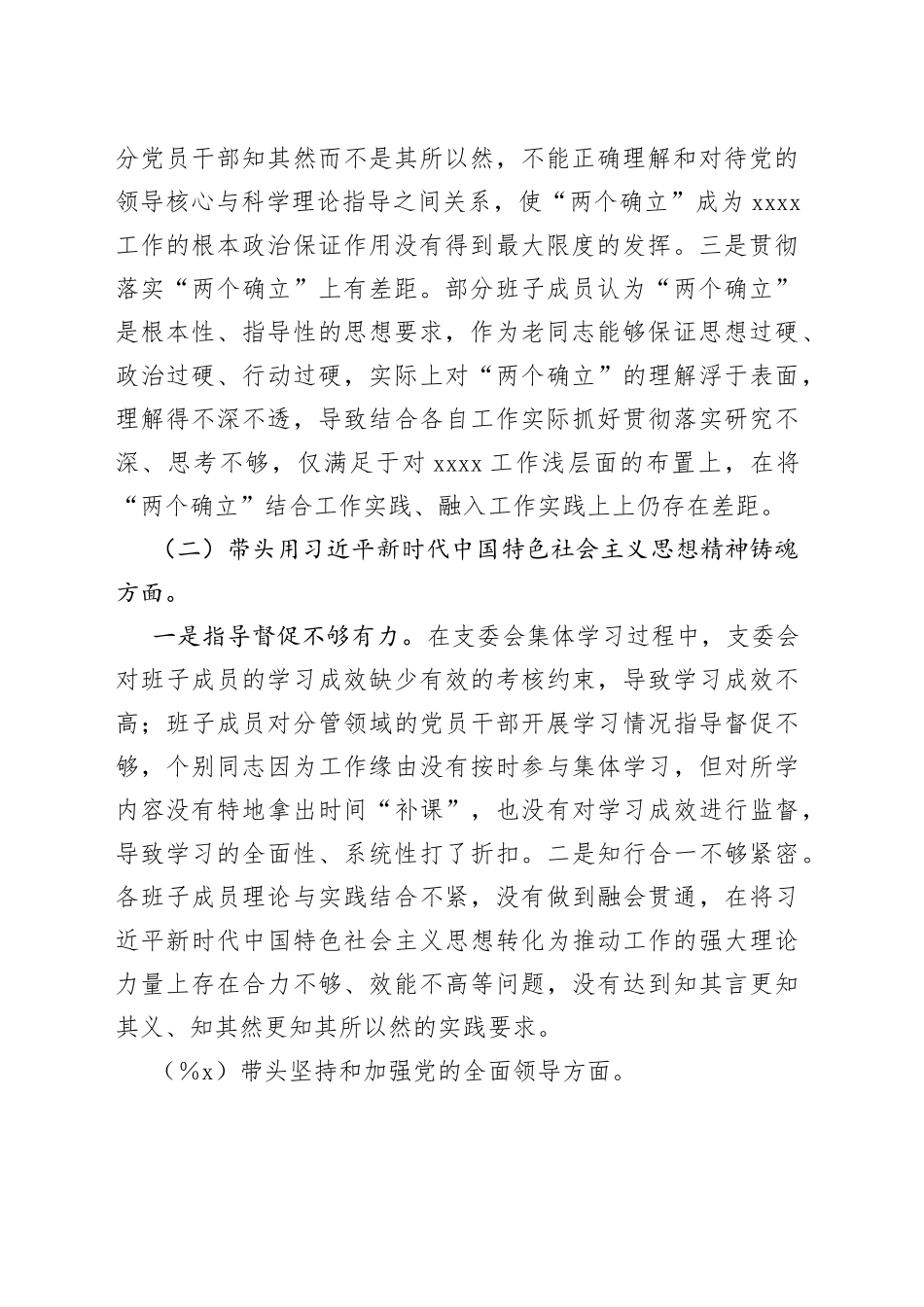 分党员干部知其然而不是其所以然，不能正确理解和对待党的领导核心与科学理论指导之间关系，使“两个确立”成为 xxxx 工作的根本政治保证作用没有得到最大限度的发挥。三是贯彻落实“两个确立”上有差距。部分班子成员认为“两个确立”是根本性、指导性的思想要求，作为老同志能够保证思想过硬、政治过硬、行动过硬，实际上对“两个确立”的理解浮于表面，理解得不深不透，导致结合各自工作实际抓好贯彻落实研究不深、思考不够，仅满足于对 xxxx 工作浅层面的布置上，在将“两个确立”结合工作实践、融入工作实践上上仍存在差距。

（二）带头用习近平新时代中国特色社会主义思想精神铸魂方面。

一是指导督促不够有力。在支委会集体学习过程中，支委会对班子成员的学习成效缺少有效的考核约束，导致学习成效不高；班子成员对分管领域的党员干部开展学习情况指导督促不够，个别同志因为工作缘由没有按时参与集体学习，但对所学内容没有特地拿出时间“补课”，也没有对学习成效进行监督，导致学习的全面性、系统性打了折扣。二是知行合一不够紧密。各班子成员理论与实践结合不紧，没有做到融会贯通，在将习近平新时代中国特色社会主义思想转化为推动工作的强大理论力量上存在合力不够、效能不高等问题，没有达到知其言更知其义、知其然更知其所以然的实践要求。

（%x）带头坚持和加强党的全面领导方面。